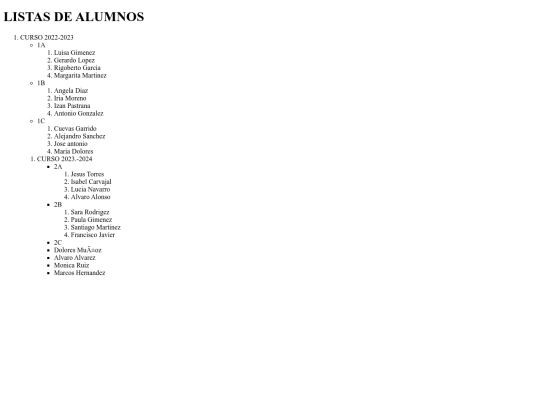 LISTAS DE ALUMNOS

1. CURSO 2022-2023
   - 1A
     1. Luisa Gimenez
     2. Gerardo Lopez
     3. Rigoberto Garcia
     4. Margarita Martinez
   - 1B
     1. Angela Diaz
     2. Iria Moreno
     3. Izan Pastrana
     4. Antonio Gonzalez
   - 1C
     1. Cuevas Garrido
     2. Alejandro Sanchez
     3. Jose antonio
     4. Maria Dolores
   1. CURSO 2023.-2024
      - 2A
        1. Jesus Torres
        2. Isabel Carvajal
        3. Lucia Navarro
        4. Alvaro Alonso
      - 2B
        1. Sara Rodrigez
        2. Paula Gimenez
        3. Santiago Martinez
        4. Francisco Javier
      - 2C
      - Dolores MuÃ±oz
      - Alvaro Alvarez
      - Monica Ruiz
      - Marcos Hernandez